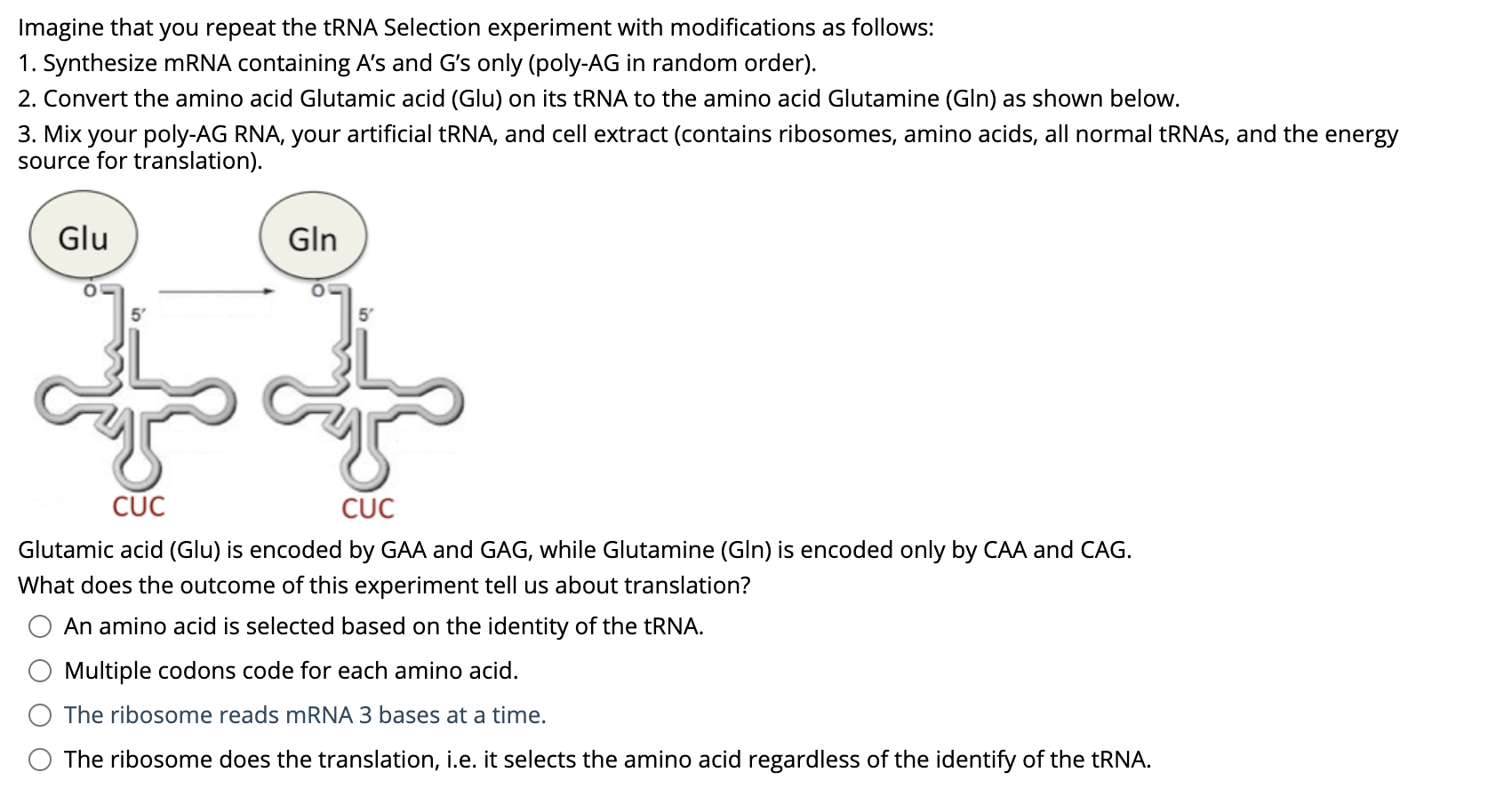 Imagine that you repeat the tRNA Selection experiment with modifications as follows:
1. Synthesize mRNA containing A's and G's only (poly-AG in random order).
2. Convert the amino acid Glutamic acid (Glu) on its tRNA to the amino acid Glutamine (Gln) as shown below.
3. Mix your poly-AG RNA, your artificial tRNA, and cell extract (contains ribosomes, amino acids, all normal tRNAs, and the energy source for translation).

Glu
O
5'
CUC
Gln
O
5'
CUC

Glutamic acid (Glu) is encoded by GAA and GAG, while Glutamine (Gln) is encoded only by CAA and CAG.
What does the outcome of this experiment tell us about translation?

An amino acid is selected based on the identity of the tRNA.
Multiple codons code for each amino acid.
The ribosome reads mRNA 3 bases at a time.
The ribosome does the translation, i.e. it selects the amino acid regardless of the identify of the tRNA.